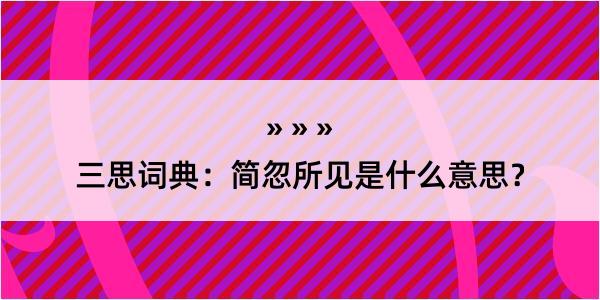 » » »

三思词典：简忽所见是什么意思？